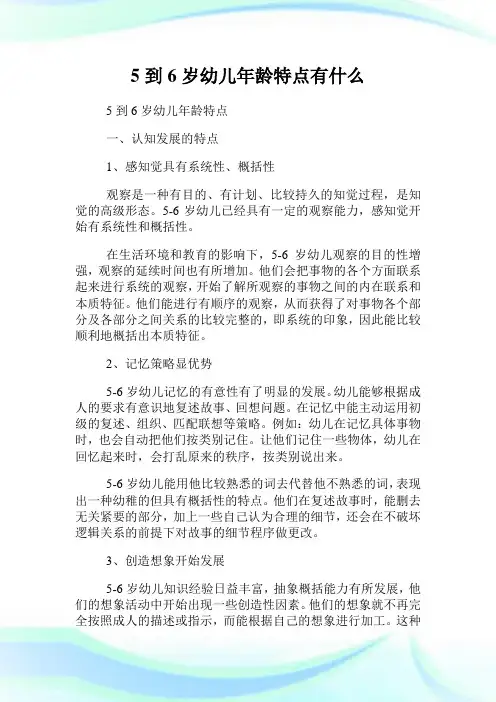 5 到 6 岁幼儿年龄特点有什么

5 到 6 岁幼儿年龄特点

一、认知发展的特点

1、感知觉具有系统性、概括性

观察是一种有目的、有计划、比较持久的知觉过程，是知觉的高级形态。5-6 岁幼儿已经具有一定的观察能力，感知觉开始有系统性和概括性。

在生活环境和教育的影响下，5-6 岁幼儿观察的目的性增强，观察的延续时间也有所增加。他们会把事物的各个方面联系起来进行系统的观察，开始了解所观察的事物之间的内在联系和本质特征。他们能进行有顺序的观察，从而获得了对事物各个部分及各部分之间关系的比较完整的，即系统的印象，因此能比较顺利地概括出本质特征。

2、记忆策略显优势

5-6 岁幼儿记忆的有意性有了明显的发展。幼儿能够根据成人的要求有意识地复述故事、回想问题。在记忆中能主动运用初级的复述、组织、匹配联想等策略。例如：幼儿在记忆具体事物时，也会自动把他们按类别记住。让他们记住一些物体，幼儿在回忆起来时，会打乱原来的秩序，按类别说出来。

5-6 岁幼儿能用他比较熟悉的词去代替他不熟悉的词，表现出一种幼稚的但具有概括性的特点。他们在复述故事时，能删去无关紧要的部分，加上一些自己认为合理的细节，还会在不破坏逻辑关系的前提下对故事的细节程序做更改。

3、创造想象开始发展

5-6 岁幼儿知识经验日益丰富，抽象概括能力有所发展，他们的想象活动中开始出现一些创造性因素。他们的想象就不再完全按照成人的描述或指示，而能根据自己的想象进行加工。这种